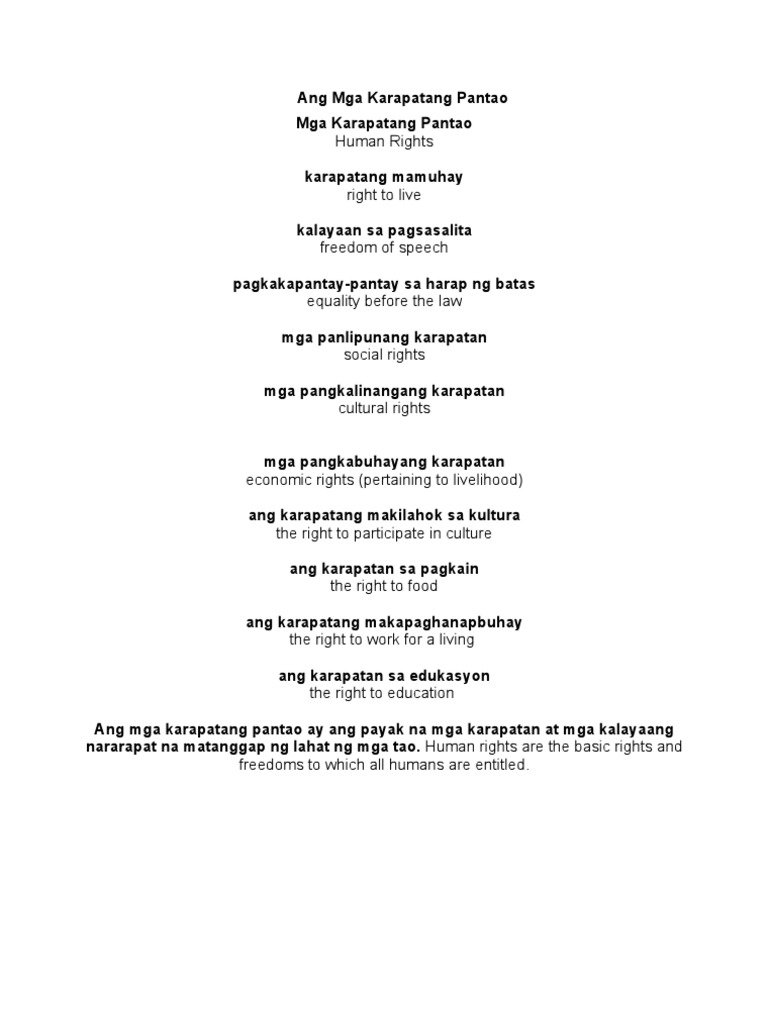 Ang Mga Karapatang Pantao

Mga Karapatang Pantao
Human Rights

karapatang mamuhay
right to live

kalayaan sa pagsasalita
freedom of speech

pagkakapantay-pantay sa harap ng batas
equality before the law

mga panlipunang karapatan
social rights

mga pangkalinangang karapatan
cultural rights

mga pangkabuhayang karapatan
economic rights (pertaining to livelihood)

ang karapatang makilahok sa kultura
the right to participate in culture

ang karapatan sa pagkain
the right to food

ang karapatang makapaghanapbuhay
the right to work for a living

ang karapatan sa edukasyon
the right to education

Ang mga karapatang pantao ay ang payak na mga karapatan at mga kalayaang nararapat na matanggap ng lahat ng mga tao. Human rights are the basic rights and freedoms to which all humans are entitled.